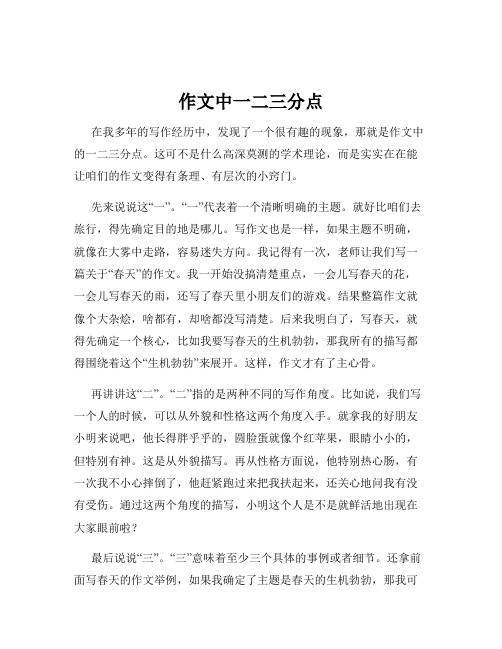 作文中一二三分点

在我多年的写作经历中，发现了一个很有趣的现象，那就是作文中的一二三分点。这可不是什么高深莫测的学术理论，而是实实在在能让咱们的作文变得有条理、有层次的小窍门。

先来说说这“一”。“一”代表着一个清晰明确的主题。就好比咱们去旅行，得先确定目的地是哪儿。写作文也是一样，如果主题不明确，就像在大雾中走路，容易迷失方向。我记得有一次，老师让我们写一篇关于“春天”的作文。我一开始没搞清楚重点，一会儿写春天的花，一会儿写春天的雨，还写了春天里小朋友们的游戏。结果整篇作文就像个大杂烩，啥都有，却啥都没写清楚。后来我明白了，写春天，就得先确定一个核心，比如我要写春天的生机勃勃，那我所有的描写都得围绕着这个“生机勃勃”来展开。这样，作文才有了主心骨。

再讲讲这“二”。“二”指的是两种不同的写作角度。比如说，我们写一个人的时候，可以从外貌和性格这两个角度入手。就拿我的好朋友小明来说吧，他长得胖乎乎的，圆脸蛋就像个红苹果，眼睛小小的，但特别有神。这是从外貌描写。再从性格方面说，他特别热心肠，有一次我不小心摔倒了，他赶紧跑过来把我扶起来，还关心地问我有没有受伤。通过这两个角度的描写，小明这个人是不是就鲜活地出现在大家眼前啦？

最后说说“三”。“三”意味着至少三个具体的事例或者细节。还拿前面写春天的作文举例，如果我确定了主题是春天的生机勃勃，那我可